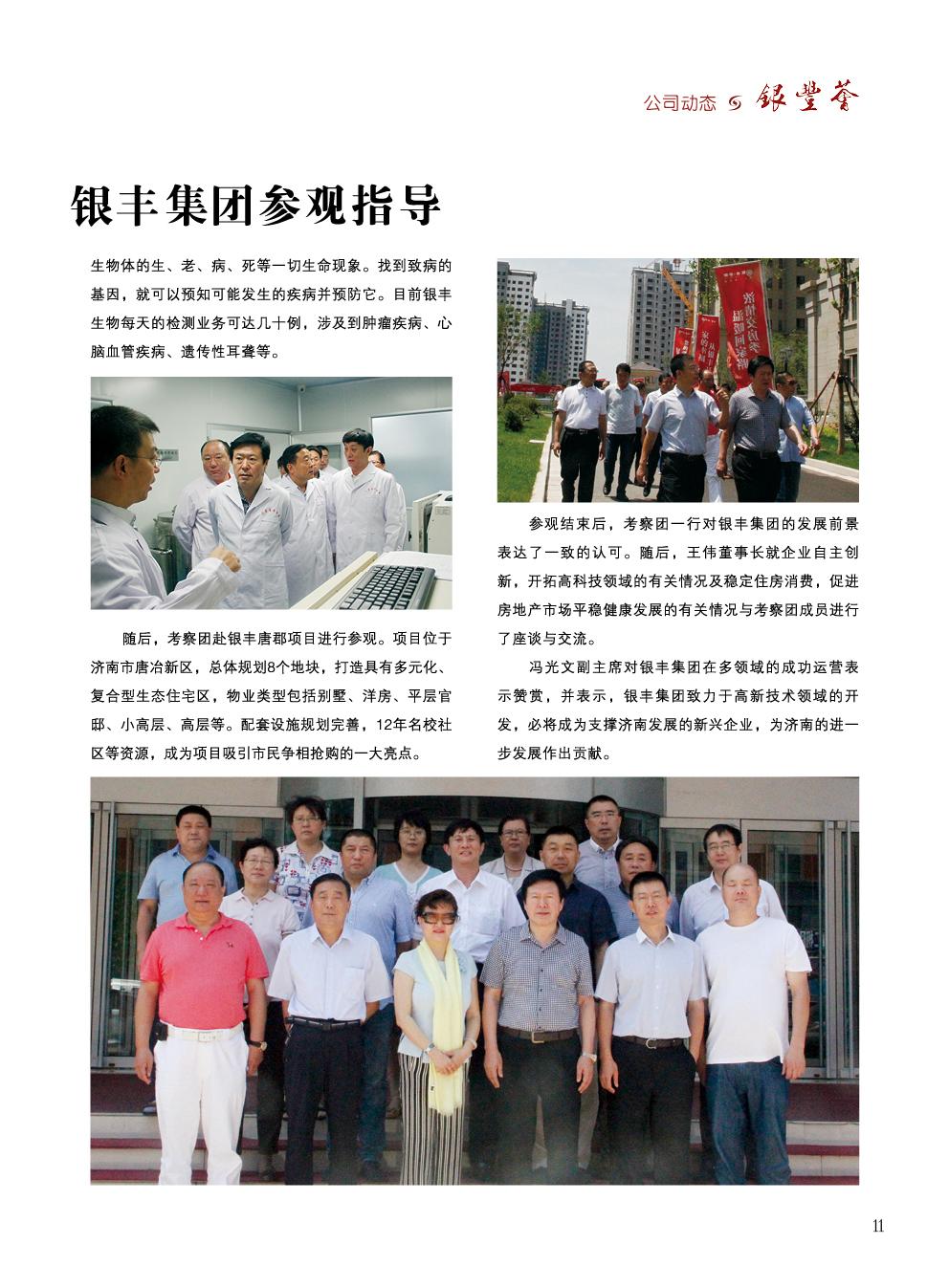 公司动态 银丰荟

银丰集团参观指导

生物体的生、老、病、死等一切生命现象。找到致病的基因，就可以预知可能发生的疾病并预防它。目前银丰生物每天的检测业务可达几十例，涉及到肿瘤疾病、心脑血管疾病、遗传性耳聋等。

随后，考察团赴银丰唐郡项目进行参观。项目位于济南市唐冶新区，总体规划8个地块，打造具有多元化、复合型生态住宅区，物业类型包括别墅、洋房、平层官邸、小高层、高层等。配套设施规划完善，12年名校社区等资源，成为项目吸引市民争相抢购的一大亮点。

参观结束后，考察团一行对银丰集团的发展前景表达了一致的认可。随后，王伟董事长就企业自主创新，开拓高科技领域的有关情况及稳定住房消费，促进房地产市场平稳健康发展的有关情况与考察团成员进行了座谈与交流。

冯光文副主席对银丰集团在多领域的成功运营表示赞赏，并表示，银丰集团致力于高新技术领域的开发，必将成为支撑济南发展的新兴企业，为济南的进一步发展作出贡献。

11